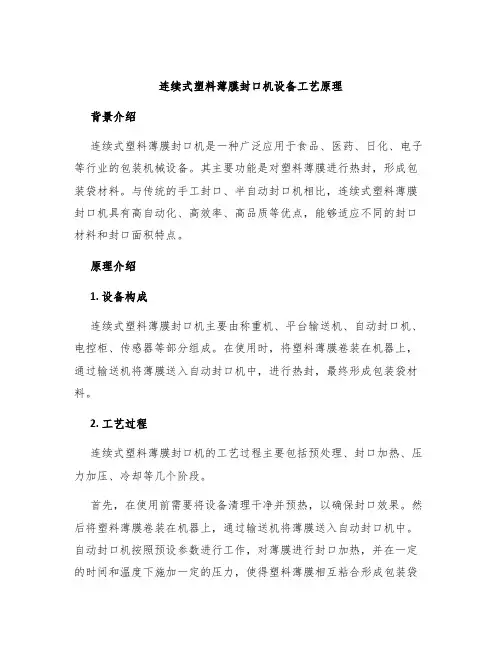 连续式塑料薄膜封口机设备工艺原理

背景介绍

连续式塑料薄膜封口机是一种广泛应用于食品、医药、日化、电子等行业的包装机械设备。其主要功能是对塑料薄膜进行热封，形成包装袋材料。与传统的手工封口、半自动封口机相比，连续式塑料薄膜封口机具有高自动化、高效率、高品质等优点，能够适应不同的封口材料和封口面积特点。

原理介绍

1. 设备构成

连续式塑料薄膜封口机主要由称重机、平台输送机、自动封口机、电控柜、传感器等部分组成。在使用时，将塑料薄膜卷装在机器上，通过输送机将薄膜送入自动封口机中，进行热封，最终形成包装袋材料。

2. 工艺过程

连续式塑料薄膜封口机的工艺过程主要包括预处理、封口加热、压力加压、冷却等几个阶段。

首先，在使用前需要将设备清理干净并预热，以确保封口效果。然后将塑料薄膜卷装在机器上，通过输送机将薄膜送入自动封口机中。自动封口机按照预设参数进行工作，对薄膜进行封口加热，并在一定的时间和温度下施加一定的压力，使得塑料薄膜相互粘合形成包装袋